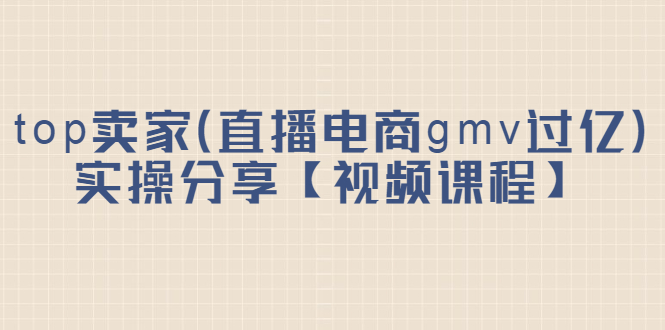 top卖家(直播电商gmv过亿)
实操分享【视频课程】